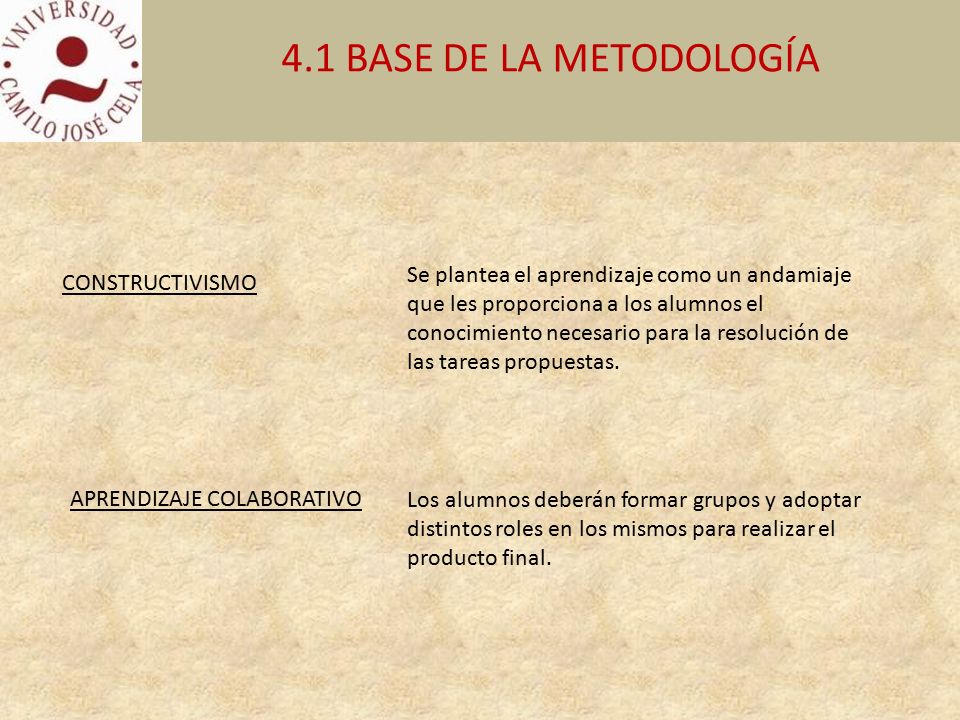 VNIVERSIDAD CAMILO JOSÉ CELA

4.1 BASE DE LA METODOLOGÍA

CONSTRUCTIVISMO

Se plantea el aprendizaje como un andamiaje que les proporciona a los alumnos el conocimiento necesario para la resolución de las tareas propuestas.

APRENDIZAJE COLABORATIVO

Los alumnos deberán formar grupos y adoptar distintos roles en los mismos para realizar el producto final.